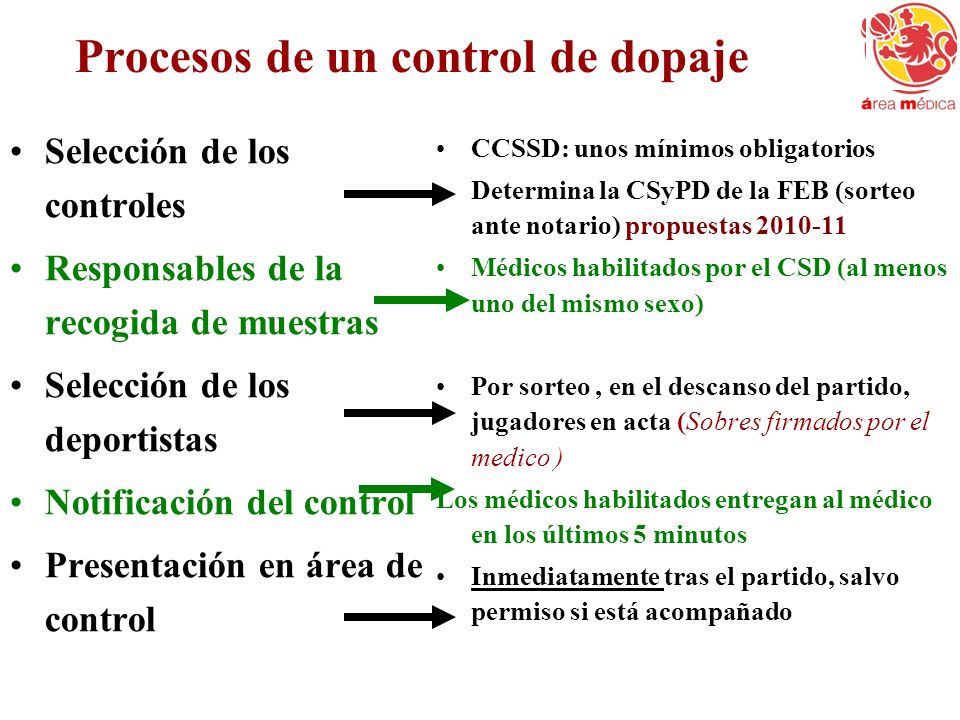 Procesos de un control de dopaje

área médica

• Selección de los controles
• Responsables de la recogida de muestras
• Selección de los deportistas
• Notificación del control
• Presentación en área de control

• CCSSD: unos mínimos obligatorios
Determina la CSyPD de la FEB (sorteo ante notario) propuestas 2010-11
• Médicos habilitados por el CSD (al menos uno del mismo sexo)
• Por sorteo , en el descanso del partido, jugadores en acta (Sobres firmados por el medico )
Los médicos habilitados entregan al médico en los últimos 5 minutos
• Inmediatamente tras el partido, salvo permiso si está acompañado